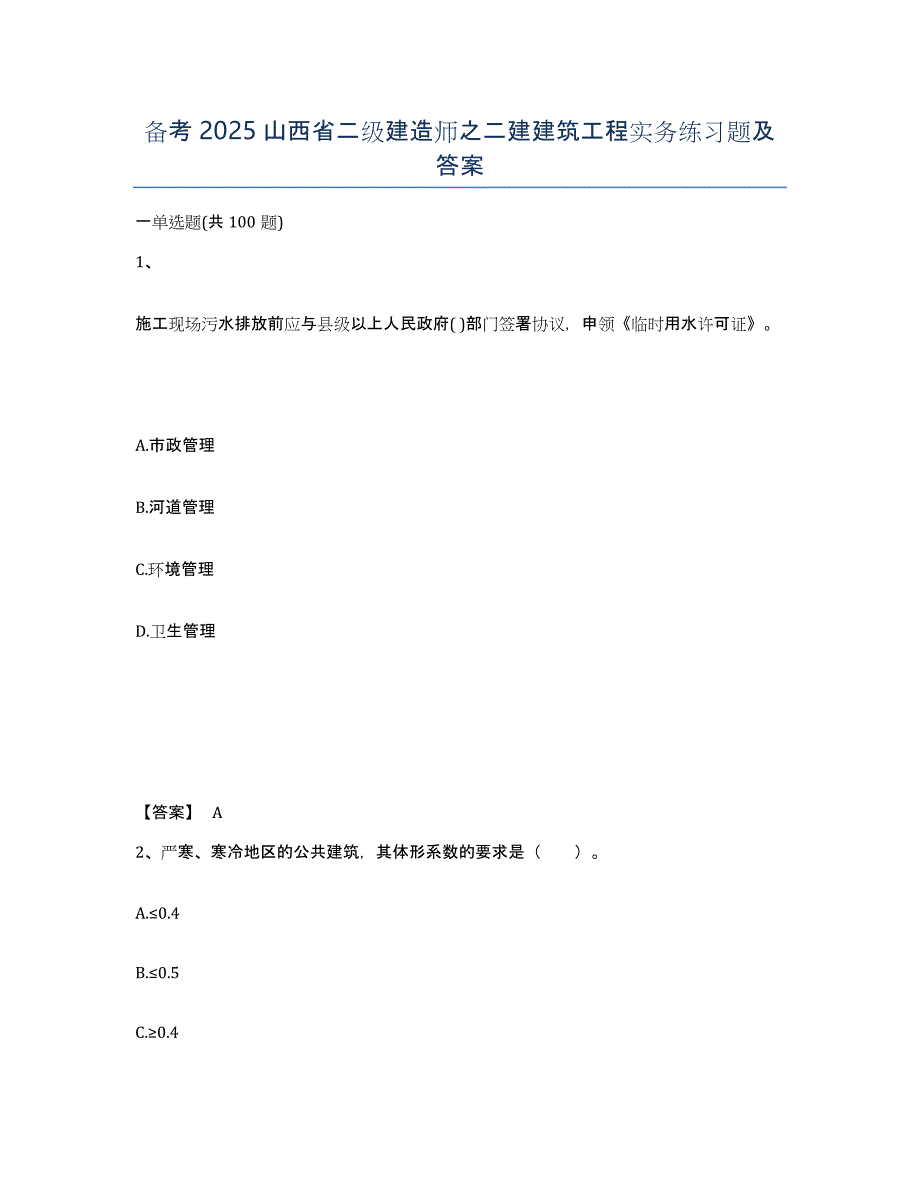 备考 2025 山西省二级建造师之二建建筑工程实务练习题及答案

一单选题(共 100 题)

1、

施工现场污水排放前应与县级以上人民政府( )部门签署协议，申领《临时用水许可证》。

A.市政管理

B.河道管理

C.环境管理

D.卫生管理

【答案】 A

2、严寒、寒冷地区的公共建筑，其体形系数的要求是（ ）。

A.≤0.4

B.≤0.5

C.≥0.4